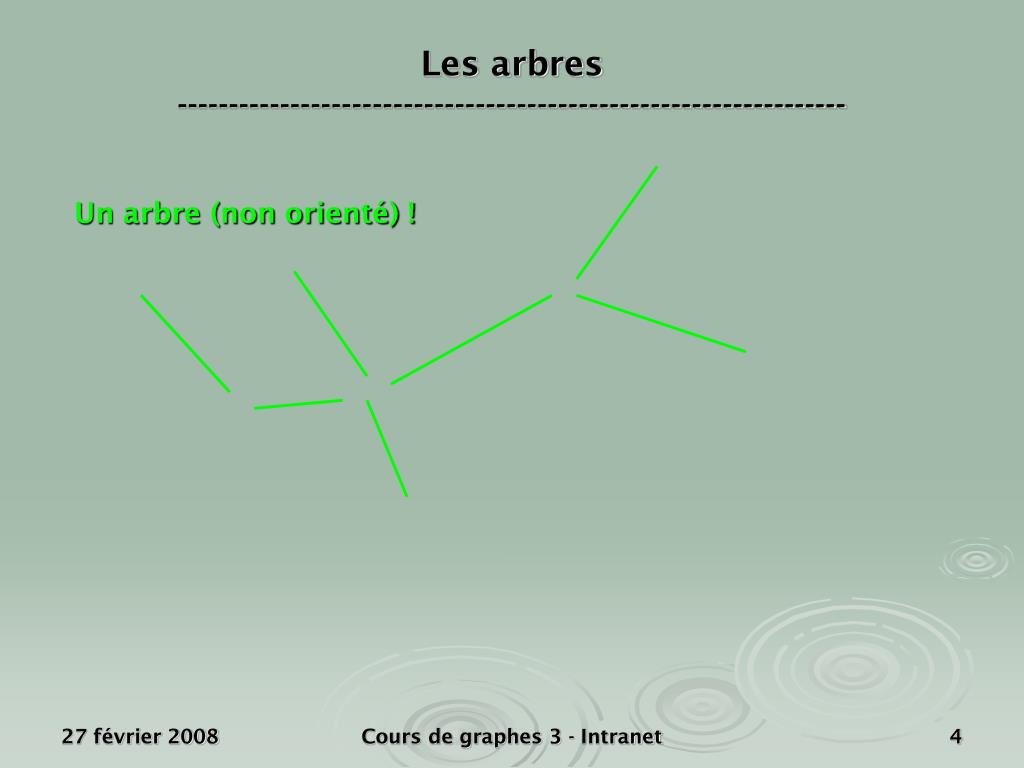 Les arbres
-----------------------------------------------------------------

Un arbre (non orienté) !

27 février 2008

Cours de graphes 3 - Intranet

4